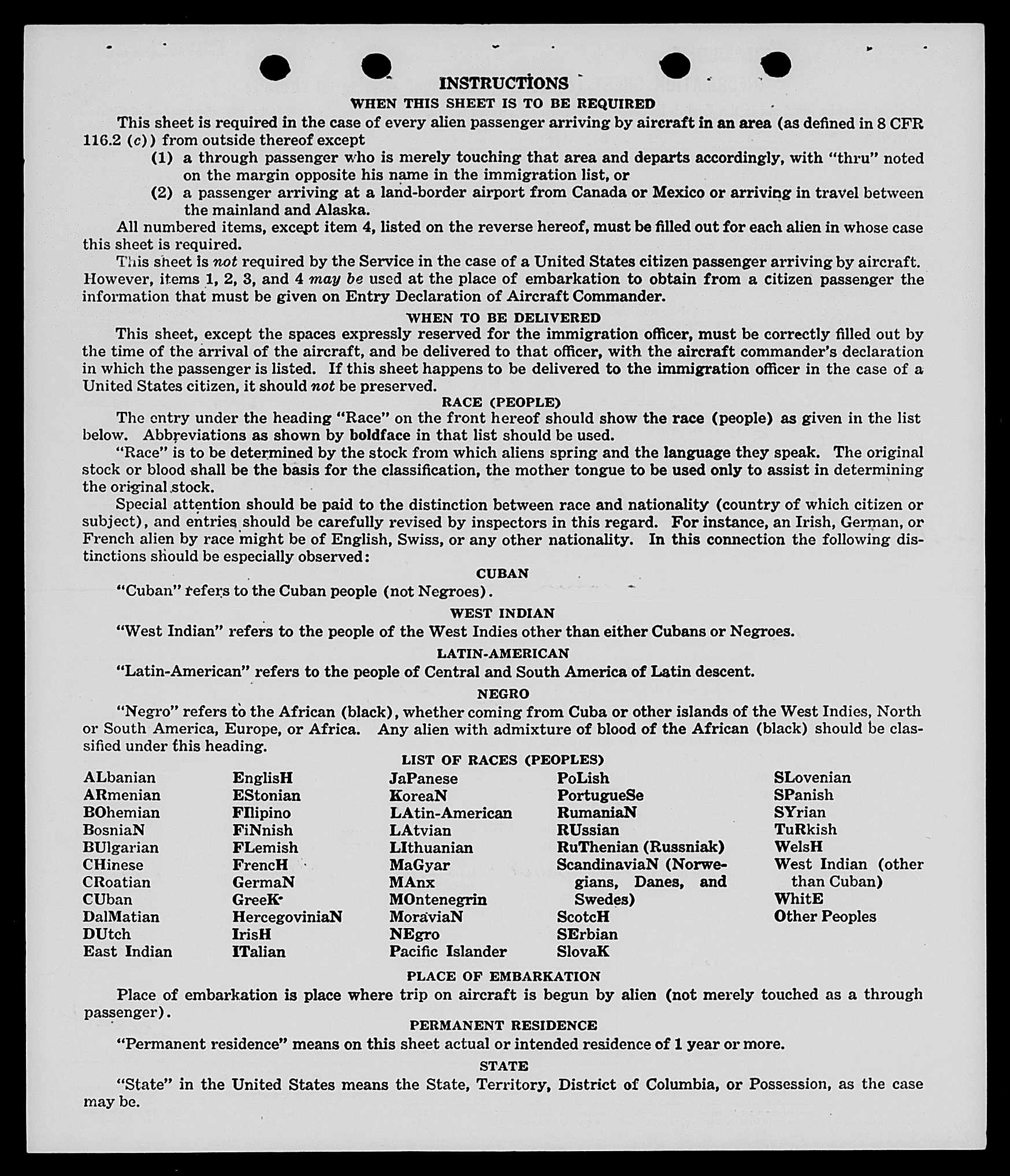 INSTRUCTIONS
WHEN THIS SHEET IS TO BE REQUIRED

This sheet is required in the case of every alien passenger arriving by aircraft in an area (as defined in 8 CFR 116.2 (c)) from outside thereof except
(1) a through passenger who is merely touching that area and departs accordingly, with "thru" noted on the margin opposite his name in the immigration list, or
(2) a passenger arriving at a land-border airport from Canada or Mexico or arriving in travel between the mainland and Alaska.

All numbered items, except item 4, listed on the reverse hereof, must be filled out for each alien in whose case this sheet is required.

This sheet is not required by the Service in the case of a United States citizen passenger arriving by aircraft. However, items 1, 2, 3, and 4 may be used at the place of embarkation to obtain from a citizen passenger the information that must be given on Entry Declaration of Aircraft Commander.

WHEN TO BE DELIVERED

This sheet, except the spaces expressly reserved for the immigration officer, must be correctly filled out by the time of the arrival of the aircraft, and be delivered to that officer, with the aircraft commander's declaration in which the passenger is listed. If this sheet happens to be delivered to the immigration officer in the case of a United States citizen, it should not be preserved.

RACE (PEOPLE)

The entry under the heading "Race" on the front hereof should show the race (people) as given in the list below. Abbreviations as shown by boldface in that list should be used.

"Race" is to be determined by the stock from which aliens spring and the language they speak. The original stock or blood shall be the basis for the classification, the mother tongue to be used only to assist in determining the original stock.

Special attention should be paid to the distinction between race and nationality (country of which citizen or subject), and entries should be carefully revised by inspectors in this regard. For instance, an Irish, German, or French alien by race might be of English, Swiss, or any other nationality. In this connection the following distinctions should be especially observed:

CUBAN

"Cuban" refers to the Cuban people (not Negroes).

WEST INDIAN

"West Indian" refers to the people of the West Indies other than either Cubans or Negroes.

LATIN-AMERICAN

"Latin-American" refers to the people of Central and South America of Latin descent.

NEGRO

"Negro" refers to the African (black), whether coming from Cuba or other islands of the West Indies, North or South America, Europe, or Africa. Any alien with admixture of blood of the African (black) should be classified under this heading.

LIST OF RACES (PEOPLES)

ALbanian
ARmenian
BOhemian
BosniaN
BUlgarian
CHinese
CRoatian
CUban
DalMatian
DUtch
East Indian

EnglisH
EStonian
FIlipino
FiNnish
FLemish
FrencH
GermaN
GreeK
HercegoviniaN
IrisH
ITalian

JaPanese
KoreaN
LAtin-American
LAtvian
LIthuanian
MaGyar
MAnx
MOntenegrin
MoraviaN
NEgro
Pacific Islander

PoLish
PortugueSe
RumaniaN
RUssian
RuThenian (Russniak)
ScandinaviaN (Norwegians, Danes, and Swedes)
ScotcH
SErbian
SlovaK

SLovenian
SPanish
SYrian
TuRkish
WelsH
West Indian (other than Cuban)
WhitE
Other Peoples

PLACE OF EMBARKATION

Place of embarkation is place where trip on aircraft is begun by alien (not merely touched as a through passenger).

PERMANENT RESIDENCE

"Permanent residence" means on this sheet actual or intended residence of 1 year or more.

STATE

"State" in the United States means the State, Territory, District of Columbia, or Possession, as the case may be.